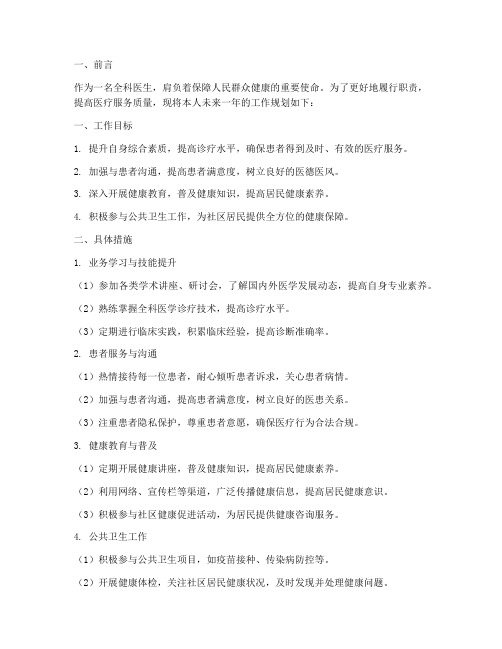 一、前言

作为一名全科医生，肩负着保障人民群众健康的重要使命。为了更好地履行职责，提高医疗服务质量，现将本人未来一年的工作规划如下：

一、工作目标

1. 提升自身综合素质，提高诊疗水平，确保患者得到及时、有效的医疗服务。

2. 加强与患者沟通，提高患者满意度，树立良好的医德医风。

3. 深入开展健康教育，普及健康知识，提高居民健康素养。

4. 积极参与公共卫生工作，为社区居民提供全方位的健康保障。

二、具体措施

1. 业务学习与技能提升

（1）参加各类学术讲座、研讨会，了解国内外医学发展动态，提高自身专业素养。

（2）熟练掌握全科医学诊疗技术，提高诊疗水平。

（3）定期进行临床实践，积累临床经验，提高诊断准确率。

2. 患者服务与沟通

（1）热情接待每一位患者，耐心倾听患者诉求，关心患者病情。

（2）加强与患者沟通，提高患者满意度，树立良好的医患关系。

（3）注重患者隐私保护，尊重患者意愿，确保医疗行为合法合规。

3. 健康教育与普及

（1）定期开展健康讲座，普及健康知识，提高居民健康素养。

（2）利用网络、宣传栏等渠道，广泛传播健康信息，提高居民健康意识。

（3）积极参与社区健康促进活动，为居民提供健康咨询服务。

4. 公共卫生工作

（1）积极参与公共卫生项目，如疫苗接种、传染病防控等。

（2）开展健康体检，关注社区居民健康状况，及时发现并处理健康问题。